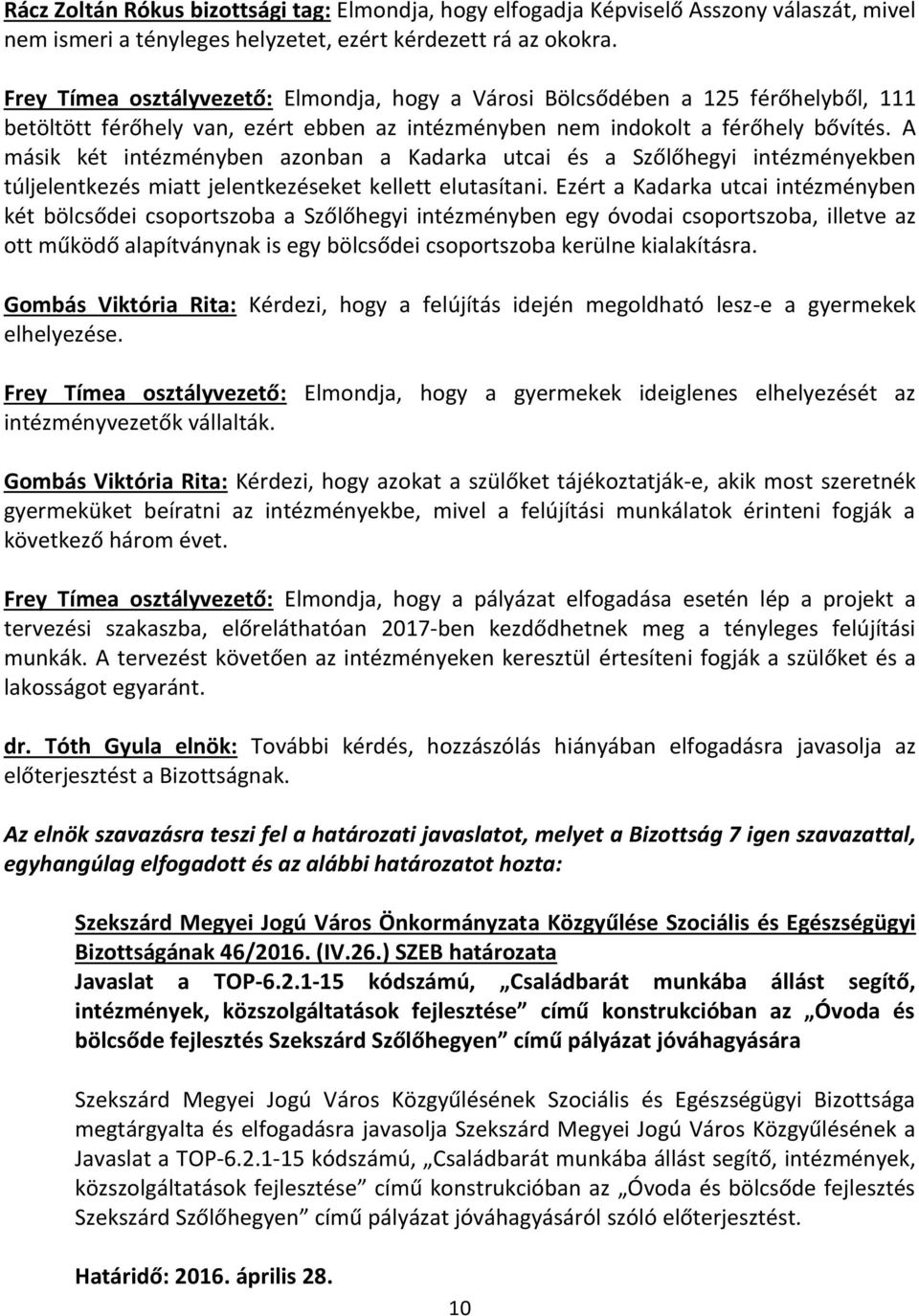 Rácz Zoltán Rókus bizottsági tag: Elmondja, hogy elfogadja Képviselő Asszony válaszát, mivel nem ismeri a tényleges helyzetet, ezért kérdezett rá az okokra.

Frey Tímea osztályvezető: Elmondja, hogy a Városi Bölcsődében a 125 férőhelyből, 111 betöltött férőhely van, ezért ebben az intézményben nem indokolt a férőhely bővítés. A másik két intézményben azonban a Kadarka utcai és a Szőlőhegyi intézményekben túljelentkezés miatt jelentkezéseket kellett elutasítani. Ezért a Kadarka utcai intézményben két bölcsődei csoportszoba a Szőlőhegyi intézményben egy óvodai csoportszoba, illetve az ott működő alapítványnak is egy bölcsődei csoportszoba kerülne kialakításra.

Gombás Viktória Rita: Kérdezi, hogy a felújítás idején megoldható lesz-e a gyermekek elhelyezése.

Frey Tímea osztályvezető: Elmondja, hogy a gyermekek ideiglenes elhelyezését az intézményvezetők vállalták.

Gombás Viktória Rita: Kérdezi, hogy azokat a szülőket tájékoztatják-e, akik most szeretnék gyermeküket beíratni az intézményekbe, mivel a felújítási munkálatok érinteni fogják a következő három évet.

Frey Tímea osztályvezető: Elmondja, hogy a pályázat elfogadása esetén lép a projekt a tervezési szakaszba, előreláthatóan 2017-ben kezdődhetnek meg a tényleges felújítási munkák. A tervezést követően az intézményeken keresztül értesíteni fogják a szülőket és a lakosságot egyaránt.

dr. Tóth Gyula elnök: További kérdés, hozzászólás hiányában elfogadásra javasolja az előterjesztést a Bizottságnak.

Az elnök szavazásra teszi fel a határozati javaslatot, melyet a Bizottság 7 igen szavazattal, egyhangúlag elfogadott és az alábbi határozatot hozta:

Szekszárd Megyei Jogú Város Önkormányzata Közgyűlése Szociális és Egészségügyi Bizottságának 46/2016. (IV.26.) SZEB határozata
Javaslat a TOP-6.2.1-15 kódszámú, „Családbarát munkába állást segítő, intézmények, közszolgáltatások fejlesztése” című konstrukcióban az „Óvoda és bölcsőde fejlesztés Szekszárd Szőlőhegyen” című pályázat jóváhagyására

Szekszárd Megyei Jogú Város Közgyűlésének Szociális és Egészségügyi Bizottsága megtárgyalta és elfogadásra javasolja Szekszárd Megyei Jogú Város Közgyűlésének a Javaslat a TOP-6.2.1-15 kódszámú, „Családbarát munkába állást segítő, intézmények, közszolgáltatások fejlesztése” című konstrukcióban az „Óvoda és bölcsőde fejlesztés Szekszárd Szőlőhegyen” című pályázat jóváhagyásáról szóló előterjesztést.

Határidő: 2016. április 28.

10